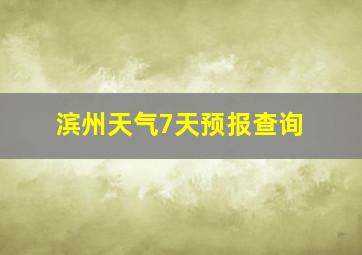 滨州天气7天预报查询